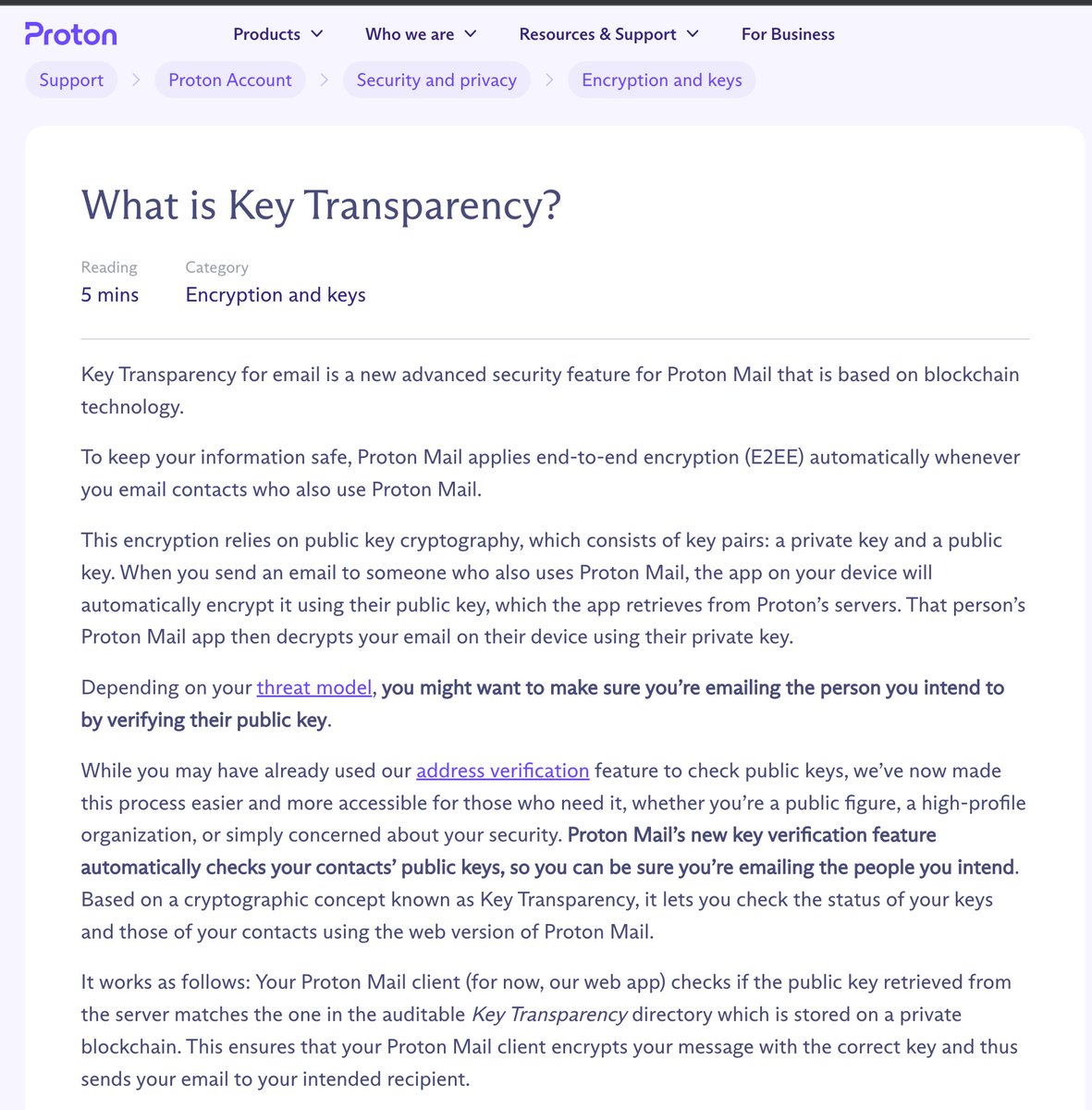 Proton

Products Who we are Resources & Support For Business

Support > Proton Account > Security and privacy > Encryption and keys

What is Key Transparency?

Reading
5 mins

Category
Encryption and keys

Key Transparency for email is a new advanced security feature for Proton Mail that is based on blockchain technology.

To keep your information safe, Proton Mail applies end-to-end encryption (E2EE) automatically whenever you email contacts who also use Proton Mail.

This encryption relies on public key cryptography, which consists of key pairs: a private key and a public key. When you send an email to someone who also uses Proton Mail, the app on your device will automatically encrypt it using their public key, which the app retrieves from Proton's servers. That person's Proton Mail app then decrypts your email on their device using their private key.

Depending on your threat model, you might want to make sure you're emailing the person you intend to by verifying their public key.

While you may have already used our address verification feature to check public keys, we've now made this process easier and more accessible for those who need it, whether you're a public figure, a high-profile organization, or simply concerned about your security. Proton Mail's new key verification feature automatically checks your contacts' public keys, so you can be sure you're emailing the people you intend. Based on a cryptographic concept known as Key Transparency, it lets you check the status of your keys and those of your contacts using the web version of Proton Mail.

It works as follows: Your Proton Mail client (for now, our web app) checks if the public key retrieved from the server matches the one in the auditable Key Transparency directory which is stored on a private blockchain. This ensures that your Proton Mail client encrypts your message with the correct key and thus sends your email to your intended recipient.